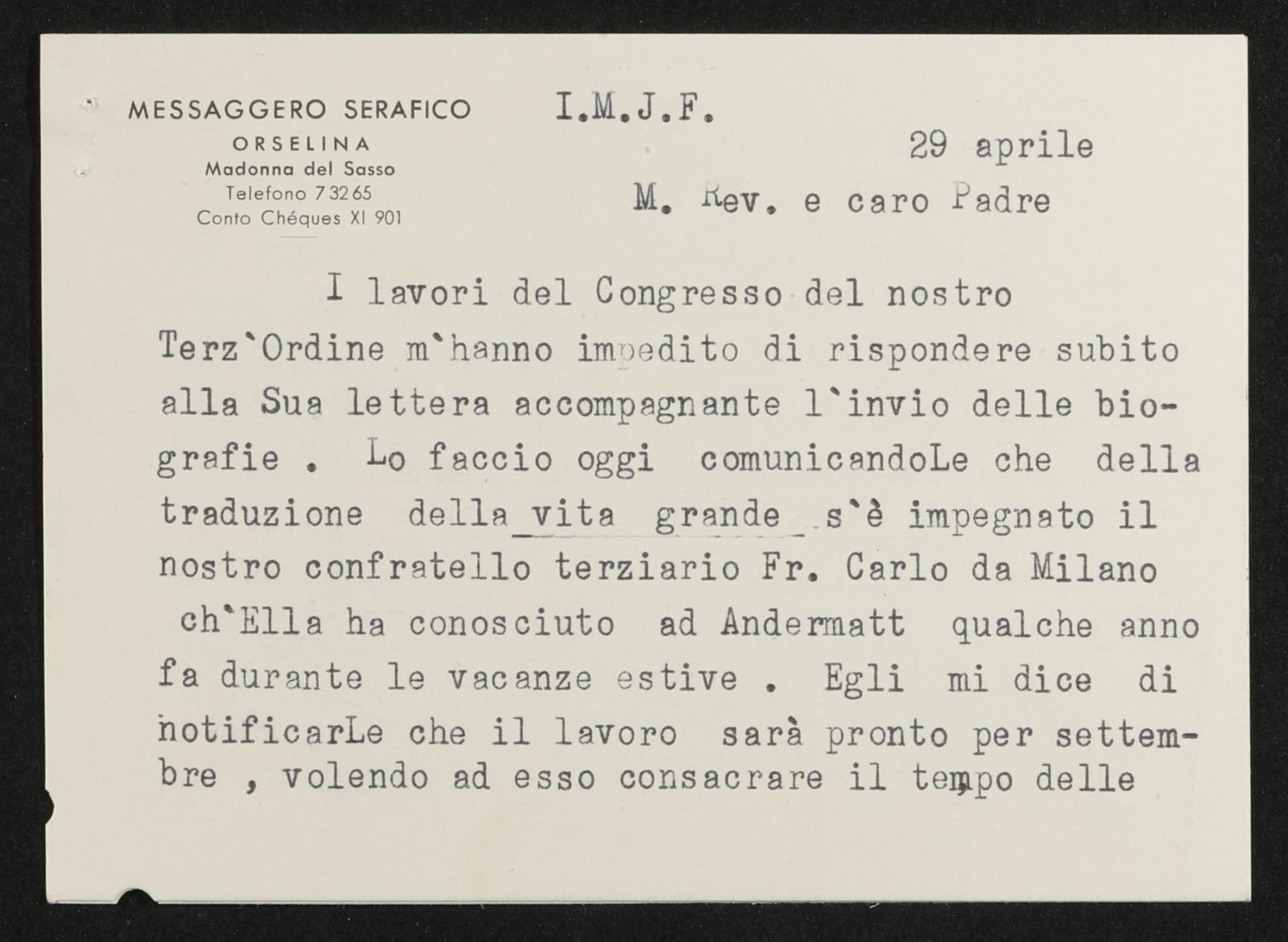 MESSAGGERO SERAFICO
ORSELINA
Madonna del Sasso
Telefono 7 32 65
Conto Chéques XI 901

I.M.J.F.

29 aprile

M. Rev. e caro Padre

I lavori del Congresso del nostro Terz'Ordine m'hanno impedito di rispondere subito alla Sua lettera accompagnante l'invio delle biografie . Lo faccio oggi comunicandoLe che della traduzione della vita grande s'è impegnato il nostro confratello terziario Fr. Carlo da Milano ch'Ella ha conosciuto ad Andermatt qualche anno fa durante le vacanze estive . Egli mi dice di notificarLe che il lavoro sarà pronto per settembre , volendo ad esso consacrare il tempo delle